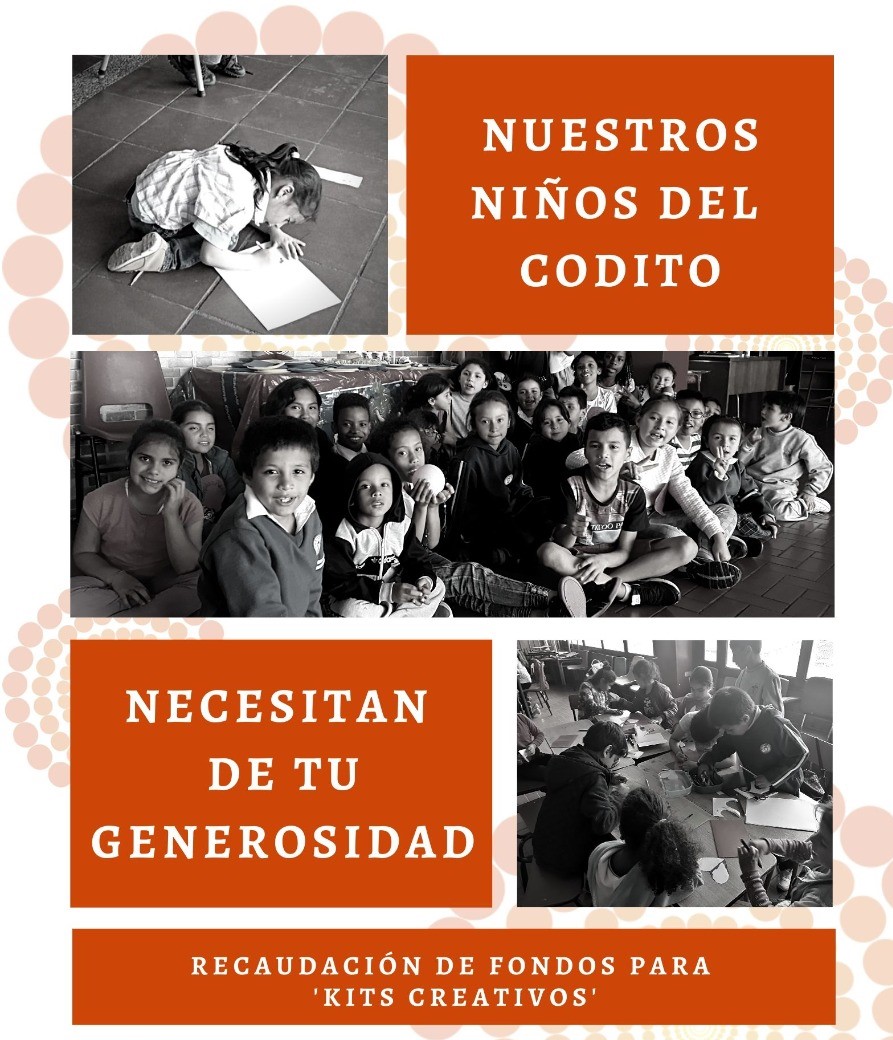 NUESTROS NIÑOS DEL CODITO

NECESITAN DE TU GENEROSIDAD

RECAUDACIÓN DE FONDOS PARA 'KITS CREATIVOS'